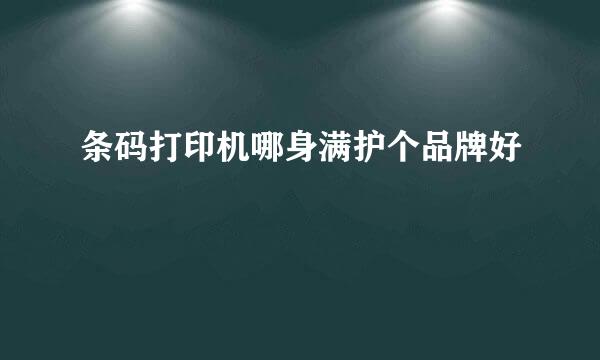 条码打印机哪身满护个品牌好